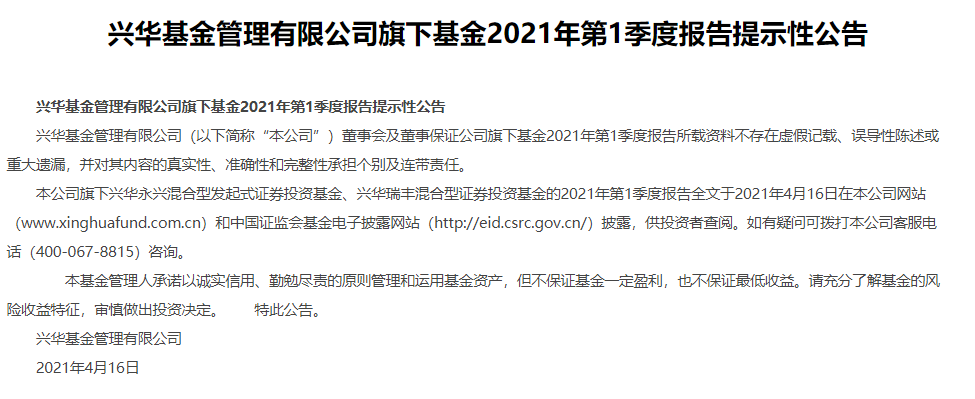 兴华基金管理有限公司旗下基金2021年第1季度报告提示性公告

兴华基金管理有限公司旗下基金2021年第1季度报告提示性公告

兴华基金管理有限公司（以下简称“本公司”）董事会及董事保证公司旗下基金2021年第1季度报告所载资料不存在虚假记载、误导性陈述或重大遗漏，并对其内容的真实性、准确性和完整性承担个别及连带责任。

本公司旗下兴华永兴混合型发起式证券投资基金、兴华瑞丰混合型证券投资基金的2021年第1季度报告全文于2021年4月16日在本公司网站（www.xinghuafund.com.cn）和中国证监会基金电子披露网站（http://eid.csrc.gov.cn/）披露，供投资者查阅。如有疑问可拨打本公司客服电话（400-067-8815）咨询。

本基金管理人承诺以诚实信用、勤勉尽责的原则管理和运用基金资产，但不保证基金一定盈利，也不保证最低收益。请充分了解基金的风险收益特征，审慎做出投资决定。　　特此公告。

兴华基金管理有限公司

2021年4月16日